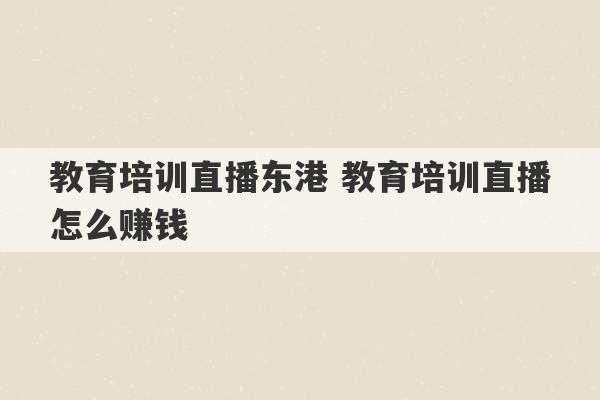 教育培训直播东港 教育培训直播怎么赚钱